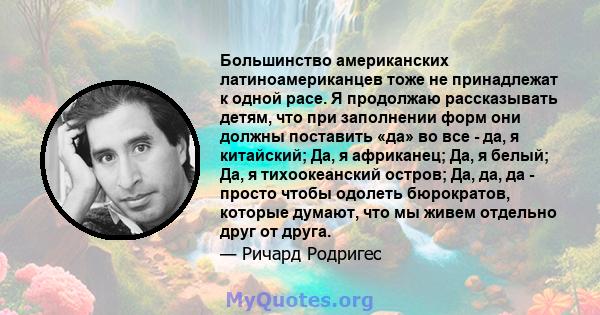 Большинство американских латиноамериканцев тоже не принадлежат к одной расе. Я продолжаю рассказывать детям, что при заполнении форм они должны поставить «да» во все - да, я китайский; Да, я африканец; Да, я белый; Да, я тихоокеанский остров; Да, да, да - просто чтобы одолеть бюрократов, которые думают, что мы живем отдельно друг от друга.
— Ричард Родригес

MyQuotes.org